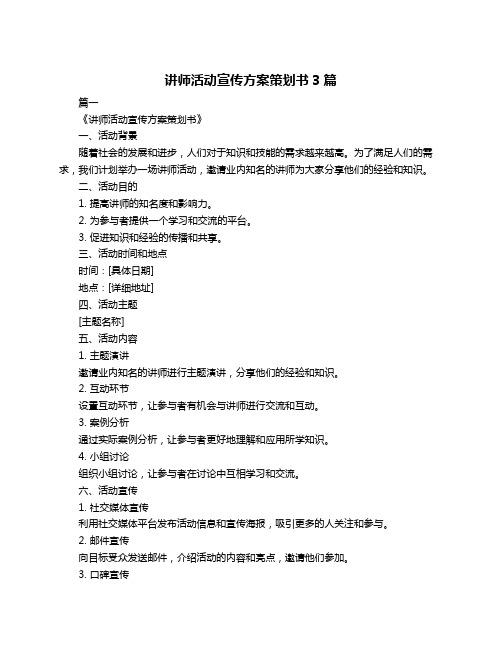 讲师活动宣传方案策划书 3 篇

篇一

《讲师活动宣传方案策划书》

一、活动背景

随着社会的发展和进步，人们对于知识和技能的需求越来越高。为了满足人们的需求，我们计划举办一场讲师活动，邀请业内知名的讲师为大家分享他们的经验和知识。

二、活动目的

1. 提高讲师的知名度和影响力。

2. 为参与者提供一个学习和交流的平台。

3. 促进知识和经验的传播和共享。

三、活动时间和地点

时间：[具体日期]

地点：[详细地址]

四、活动主题

[主题名称]

五、活动内容

1. 主题演讲

邀请业内知名的讲师进行主题演讲，分享他们的经验和知识。

2. 互动环节

设置互动环节，让参与者有机会与讲师进行交流和互动。

3. 案例分析

通过实际案例分析，让参与者更好地理解和应用所学知识。

4. 小组讨论

组织小组讨论，让参与者在讨论中互相学习和交流。

六、活动宣传

1. 社交媒体宣传

利用社交媒体平台发布活动信息和宣传海报，吸引更多的人关注和参与。

2. 邮件宣传

向目标受众发送邮件，介绍活动的内容和亮点，邀请他们参加。

3. 口碑宣传